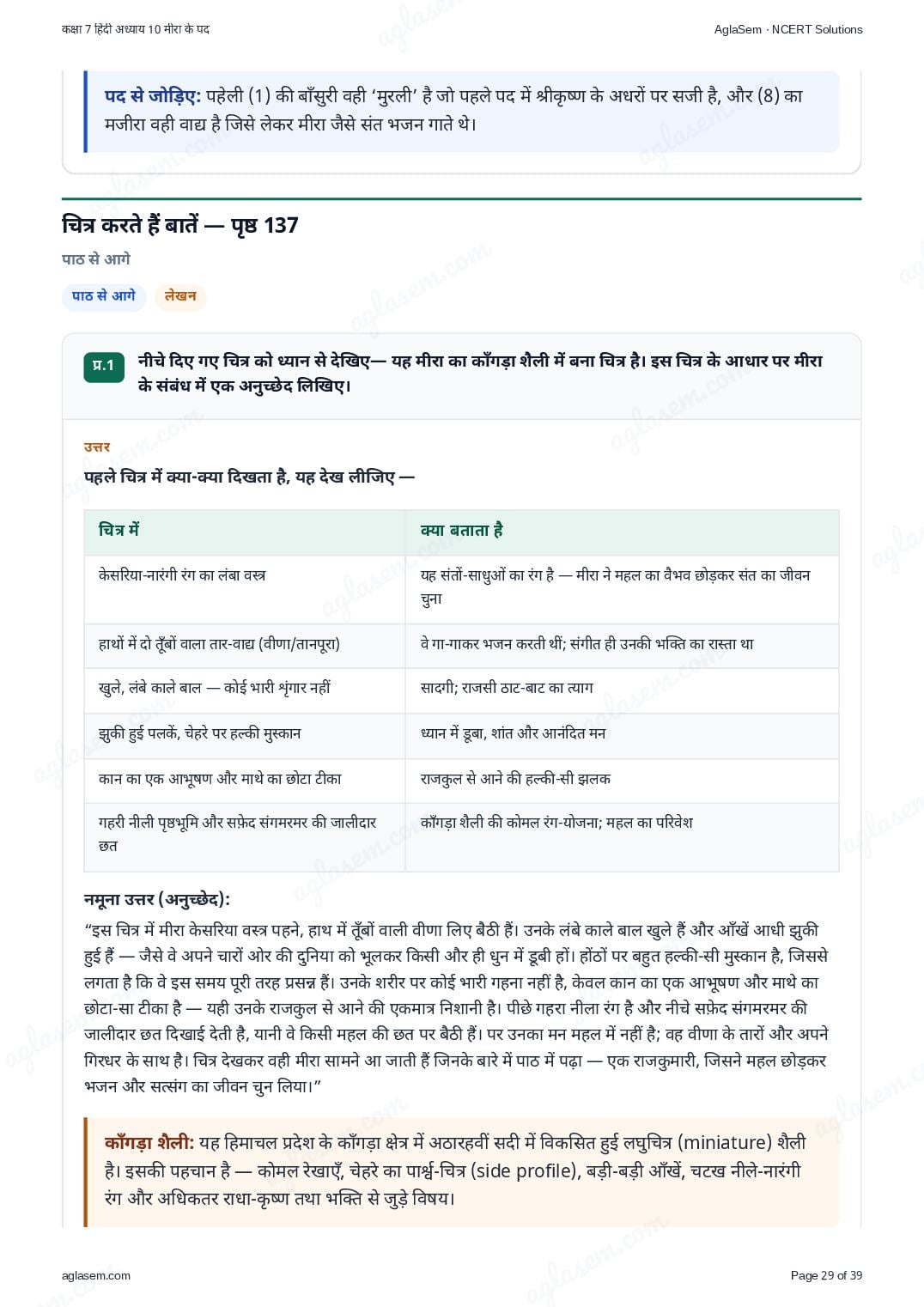 कक्षा 7 हिंदी अध्याय 10 मीरा के पद

AglaSem · NCERT Solutions

पद से जोड़िए: पहेली (1) की बाँसुरी वही 'मुरली' है जो पहले पद में श्रीकृष्ण के अधरों पर सजी है, और (8) का मजीरा वही वाद्य है जिसे लेकर मीरा जैसे संत भजन गाते थे।

चित्र करते हैं बातें — पृष्ठ 137

पाठ से आगे

पाठ से आगे

लेखन

प्र.1 नीचे दिए गए चित्र को ध्यान से देखिए— यह मीरा का काँगड़ा शैली में बना चित्र है। इस चित्र के आधार पर मीरा के संबंध में एक अनुच्छेद लिखिए।

उत्तर

पहले चित्र में क्या-क्या दिखता है, यह देख लीजिए —

| चित्र में | क्या बताता है |
|---|---|
| केसरिया-नारंगी रंग का लंबा वस्त्र | यह संतों-साधुओं का रंग है — मीरा ने महल का वैभव छोड़कर संत का जीवन चुना |
| हाथों में दो तूँबों वाला तार-वाद्य (वीणा/तानपूरा) | वे गा-गाकर भजन करती थीं; संगीत ही उनकी भक्ति का रास्ता था |
| खुले, लंबे काले बाल — कोई भारी शृंगार नहीं | सादगी; राजसी ठाट-बाट का त्याग |
| झुकी हुई पलकें, चेहरे पर हल्की मुस्कान | ध्यान में डूबा, शांत और आनंदित मन |
| कान का एक आभूषण और माथे का छोटा टीका | राजकुल से आने की हल्की-सी झलक |
| गहरी नीली पृष्ठभूमि और सफ़ेद संगमरमर की जालीदार छत | काँगड़ा शैली की कोमल रंग-योजना; महल का परिवेश |

नमूना उत्तर (अनुच्छेद):
"इस चित्र में मीरा केसरिया वस्त्र पहने, हाथ में तूँबों वाली वीणा लिए बैठी हैं। उनके लंबे काले बाल खुले हैं और आँखें आधी झुकी हुई हैं — जैसे वे अपने चारों ओर की दुनिया को भूलकर किसी और ही धुन में डूबी हों। होंठों पर बहुत हल्की-सी मुस्कान है, जिससे लगता है कि वे इस समय पूरी तरह प्रसन्न हैं। उनके शरीर पर कोई भारी गहना नहीं है, केवल कान का एक आभूषण और माथे का छोटा-सा टीका है — यही उनके राजकुल से आने की एकमात्र निशानी है। पीछे गहरा नीला रंग है और नीचे सफ़ेद संगमरमर की जालीदार छत दिखाई देती है, यानी वे किसी महल की छत पर बैठी हैं। पर उनका मन महल में नहीं है; वह वीणा के तारों और अपने गिरधर के साथ है। चित्र देखकर वही मीरा सामने आ जाती हैं जिनके बारे में पाठ में पढ़ा — एक राजकुमारी, जिसने महल छोड़कर भजन और सत्संग का जीवन चुन लिया।"

काँगड़ा शैली: यह हिमाचल प्रदेश के काँगड़ा क्षेत्र में अठारहवीं सदी में विकसित हुई लघुचित्र (miniature) शैली है। इसकी पहचान है — कोमल रेखाएँ, चेहरे का पार्श्व-चित्र (side profile), बड़ी-बड़ी आँखें, चटख नीले-नारंगी रंग और अधिकतर राधा-कृष्ण तथा भक्ति से जुड़े विषय।

aglasem.com

Page 29 of 39